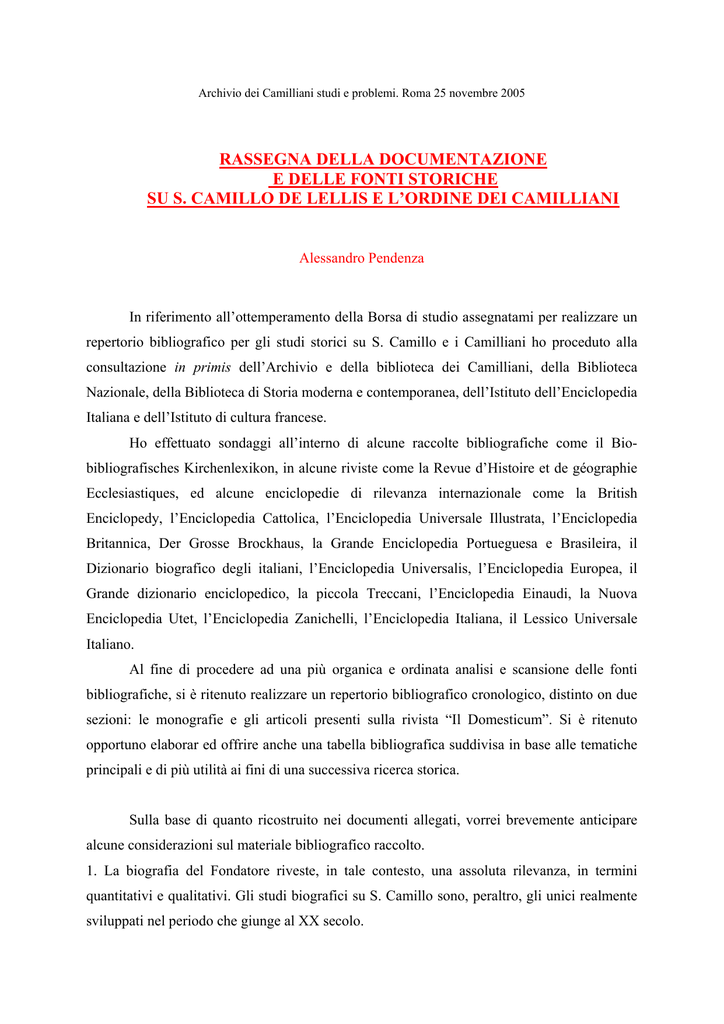 Archivio dei Camilliani studi e problemi. Roma 25 novembre 2005

RASSEGNA DELLA DOCUMENTAZIONE
E DELLE FONTI STORICHE
SU S. CAMILLO DE LELLIS E L'ORDINE DEI CAMILLIANI

Alessandro Pendenza

In riferimento all'ottemperamento della Borsa di studio assegnatami per realizzare un repertorio bibliografico per gli studi storici su S. Camillo e i Camilliani ho proceduto alla consultazione in primis dell'Archivio e della biblioteca dei Camilliani, della Biblioteca Nazionale, della Biblioteca di Storia moderna e contemporanea, dell'Istituto dell'Enciclopedia Italiana e dell'Istituto di cultura francese.

Ho effettuato sondaggi all'interno di alcune raccolte bibliografiche come il Bio-bibliografisches Kirchenlexikon, in alcune riviste come la Revue d'Histoire et de géographie Ecclesiastiques, ed alcune enciclopedie di rilevanza internazionale come la British Enciclopedy, l'Enciclopedia Cattolica, l'Enciclopedia Universale Illustrata, l'Enciclopedia Britannica, Der Grosse Brockhaus, la Grande Enciclopedia Portueguesa e Brasileira, il Dizionario biografico degli italiani, l'Enciclopedia Universalis, l'Enciclopedia Europea, il Grande dizionario enciclopedico, la piccola Treccani, l'Enciclopedia Einaudi, la Nuova Enciclopedia Utet, l'Enciclopedia Zanichelli, l'Enciclopedia Italiana, il Lessico Universale Italiano.

Al fine di procedere ad una più organica e ordinata analisi e scansione delle fonti bibliografiche, si è ritenuto realizzare un repertorio bibliografico cronologico, distinto on due sezioni: le monografie e gli articoli presenti sulla rivista "Il Domesticum". Si è ritenuto opportuno elaborar ed offrire anche una tabella bibliografica suddivisa in base alle tematiche principali e di più utilità ai fini di una successiva ricerca storica.

Sulla base di quanto ricostruito nei documenti allegati, vorrei brevemente anticipare alcune considerazioni sul materiale bibliografico raccolto.
1. La biografia del Fondatore riveste, in tale contesto, una assoluta rilevanza, in termini quantitativi e qualitativi. Gli studi biografici su S. Camillo sono, peraltro, gli unici realmente sviluppati nel periodo che giunge al XX secolo.